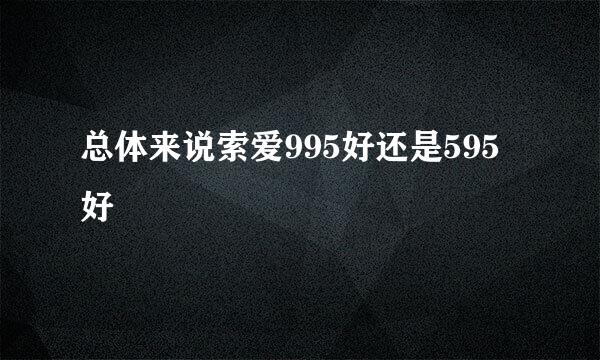 总体来说索爱995好还是595好